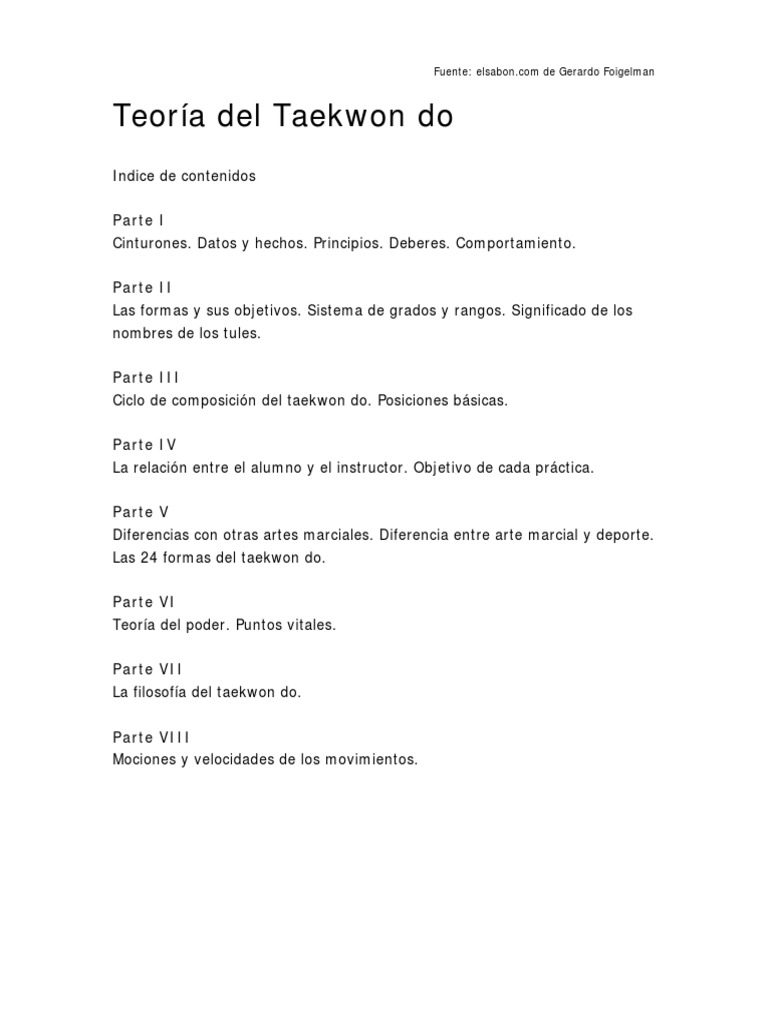 Fuente: elsabon.com de Gerardo Foigelman

Teoría del Taekwon do

Indice de contenidos

Parte I
Cinturones. Datos y hechos. Principios. Deberes. Comportamiento.

Parte II
Las formas y sus objetivos. Sistema de grados y rangos. Significado de los nombres de los tules.

Parte III
Ciclo de composición del taekwon do. Posiciones básicas.

Parte IV
La relación entre el alumno y el instructor. Objetivo de cada práctica.

Parte V
Diferencias con otras artes marciales. Diferencia entre arte marcial y deporte. Las 24 formas del taekwon do.

Parte VI
Teoría del poder. Puntos vitales.

Parte VII
La filosofía del taekwon do.

Parte VIII
Mociones y velocidades de los movimientos.